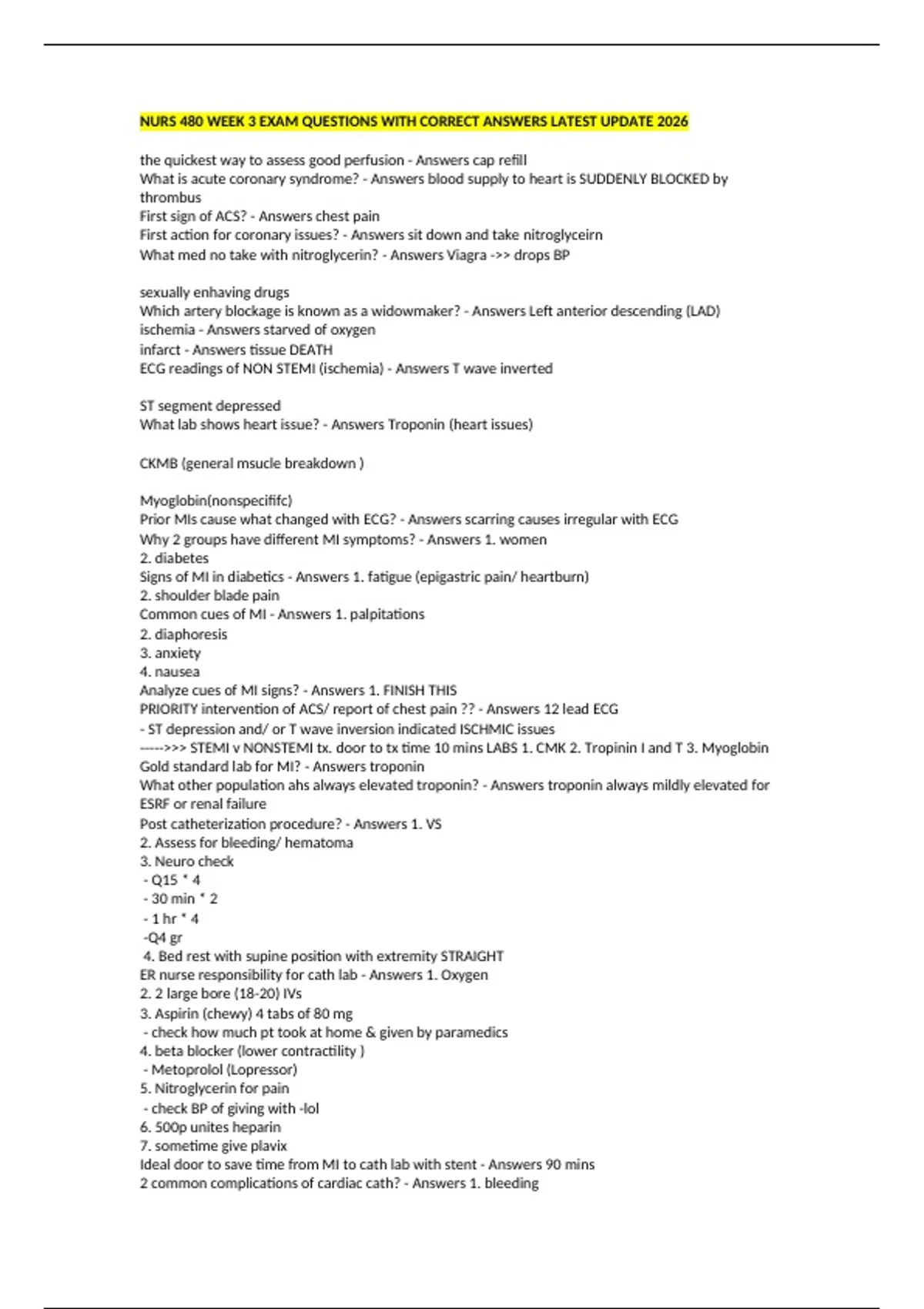 NURS 480 WEEK 3 EXAM QUESTIONS WITH CORRECT ANSWERS LATEST UPDATE 2026

the quickest way to assess good perfusion - Answers cap refill
What is acute coronary syndrome? - Answers blood supply to heart is SUDDENLY BLOCKED by thrombus
First sign of ACS? - Answers chest pain
First action for coronary issues? - Answers sit down and take nitroglyceirn
What med no take with nitroglycerin? - Answers Viagra ->> drops BP

sexually enhaving drugs
Which artery blockage is known as a widowmaker? - Answers Left anterior descending (LAD)
ischemia - Answers starved of oxygen
infarct - Answers tissue DEATH
ECG readings of NON STEMI (ischemia) - Answers T wave inverted

ST segment depressed
What lab shows heart issue? - Answers Troponin (heart issues)

CKMB (general msucle breakdown )

Myoglobin(nonspecififc)
Prior MIs cause what changed with ECG? - Answers scarring causes irregular with ECG
Why 2 groups have different MI symptoms? - Answers 1. women
2. diabetes
Signs of MI in diabetics - Answers 1. fatigue (epigastric pain/ heartburn)
2. shoulder blade pain
Common cues of MI - Answers 1. palpitations
2. diaphoresis
3. anxiety
4. nausea
Analyze cues of MI signs? - Answers 1. FINISH THIS
PRIORITY intervention of ACS/ report of chest pain ?? - Answers 12 lead ECG
- ST depression and/ or T wave inversion indicated ISCHMIC issues
----->>> STEMI v NONSTEMI tx. door to tx time 10 mins LABS 1. CMK 2. Tropinin I and T 3. Myoglobin
Gold standard lab for MI? - Answers troponin
What other population ahs always elevated troponin? - Answers troponin always mildly elevated for ESRF or renal failure
Post catheterization procedure? - Answers 1. VS
2. Assess for bleeding/ hematoma
3. Neuro check
- Q15 * 4
- 30 min * 2
- 1 hr * 4
-Q4 gr
4. Bed rest with supine position with extremity STRAIGHT
ER nurse responsibility for cath lab - Answers 1. Oxygen
2. 2 large bore (18-20) IVs
3. Aspirin (chewy) 4 tabs of 80 mg
- check how much pt took at home & given by paramedics
4. beta blocker (lower contractility )
- Metoprolol (Lopressor)
5. Nitroglycerin for pain
- check BP of giving with -lol
6. 500p unites heparin
7. sometime give plavix
Ideal door to save time from MI to cath lab with stent - Answers 90 mins
2 common complications of cardiac cath? - Answers 1. bleeding